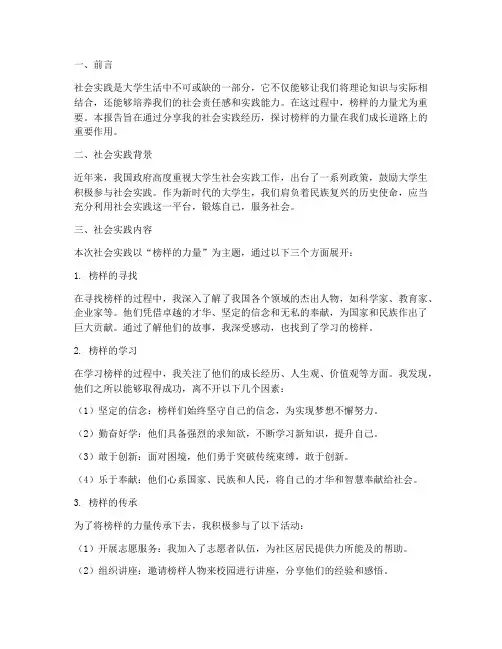 一、前言

社会实践是大学生活中不可或缺的一部分，它不仅能够让我们将理论知识与实际相结合，还能够培养我们的社会责任感和实践能力。在这过程中，榜样的力量尤为重要。本报告旨在通过分享我的社会实践经历，探讨榜样的力量在我们成长道路上的重要作用。

二、社会实践背景

近年来，我国政府高度重视大学生社会实践工作，出台了一系列政策，鼓励大学生积极参与社会实践。作为新时代的大学生，我们肩负着民族复兴的历史使命，应当充分利用社会实践这一平台，锻炼自己，服务社会。

三、社会实践内容

本次社会实践以“榜样的力量”为主题，通过以下三个方面展开：

1. 榜样的寻找

在寻找榜样的过程中，我深入了解了我国各个领域的杰出人物，如科学家、教育家、企业家等。他们凭借卓越的才华、坚定的信念和无私的奉献，为国家和民族作出了巨大贡献。通过了解他们的故事，我深受感动，也找到了学习的榜样。

2. 榜样的学习

在学习榜样的过程中，我关注了他们的成长经历、人生观、价值观等方面。我发现，他们之所以能够取得成功，离不开以下几个因素：

（1）坚定的信念：榜样们始终坚守自己的信念，为实现梦想不懈努力。

（2）勤奋好学：他们具备强烈的求知欲，不断学习新知识，提升自己。

（3）敢于创新：面对困境，他们勇于突破传统束缚，敢于创新。

（4）乐于奉献：他们心系国家、民族和人民，将自己的才华和智慧奉献给社会。

3. 榜样的传承

为了将榜样的力量传承下去，我积极参与了以下活动：

（1）开展志愿服务：我加入了志愿者队伍，为社区居民提供力所能及的帮助。

（2）组织讲座：邀请榜样人物来校园进行讲座，分享他们的经验和感悟。